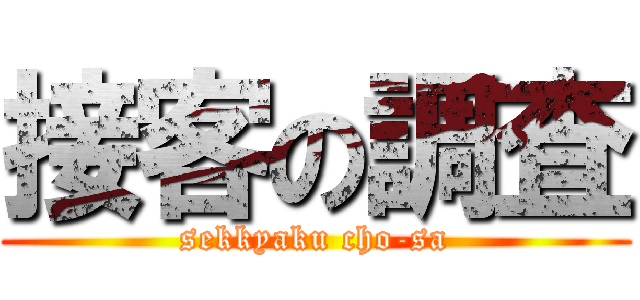 接客の調査

sekkyaku cho-sa